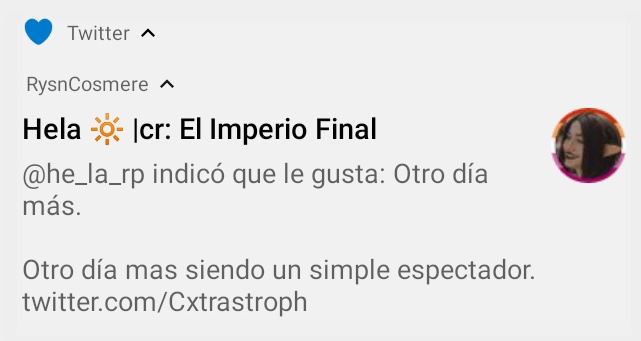 Twitter

RysnCosmere

Hela 🔆 |cr: El Imperio Final

@he_la_rp indicó que le gusta: Otro día más.

Otro día mas siendo un simple espectador. twitter.com/Cxtrastroph